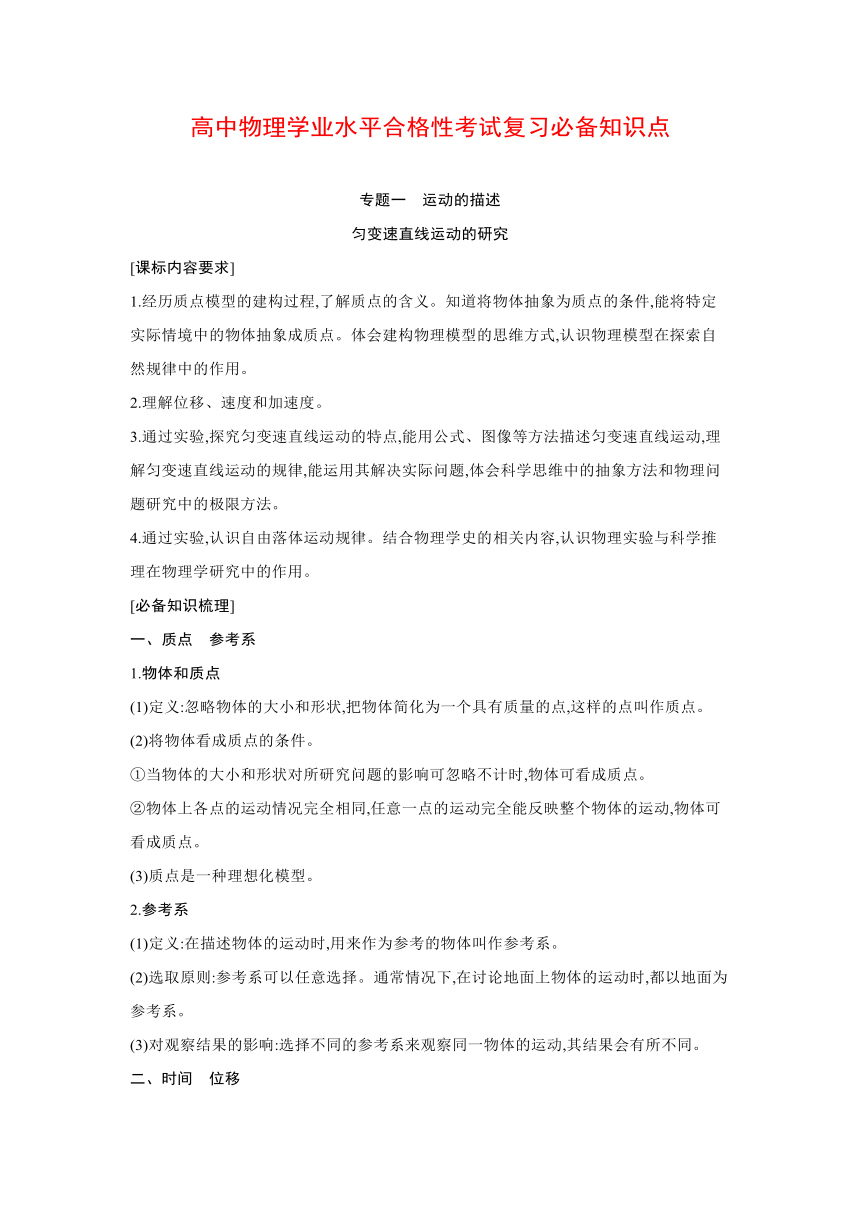 高中物理学业水平合格性考试复习必备知识点

专题一　运动的描述
匀变速直线运动的研究

[课标内容要求]

1.经历质点模型的建构过程,了解质点的含义。知道将物体抽象为质点的条件,能将特定实际情境中的物体抽象成质点。体会建构物理模型的思维方式,认识物理模型在探索自然规律中的作用。

2.理解位移、速度和加速度。

3.通过实验,探究匀变速直线运动的特点,能用公式、图像等方法描述匀变速直线运动,理解匀变速直线运动的规律,能运用其解决实际问题,体会科学思维中的抽象方法和物理问题研究中的极限方法。

4.通过实验,认识自由落体运动规律。结合物理学史的相关内容,认识物理实验与科学推理在物理学研究中的作用。

[必备知识梳理]

一、质点　参考系

1.物体和质点

(1)定义:忽略物体的大小和形状,把物体简化为一个具有质量的点,这样的点叫作质点。

(2)将物体看成质点的条件。

①当物体的大小和形状对所研究问题的影响可忽略不计时,物体可看成质点。

②物体上各点的运动情况完全相同,任意一点的运动完全能反映整个物体的运动,物体可看成质点。

(3)质点是一种理想化模型。

2.参考系

(1)定义:在描述物体的运动时,用来作为参考的物体叫作参考系。

(2)选取原则:参考系可以任意选择。通常情况下,在讨论地面上物体的运动时,都以地面为参考系。

(3)对观察结果的影响:选择不同的参考系来观察同一物体的运动,其结果会有所不同。

二、时间　位移